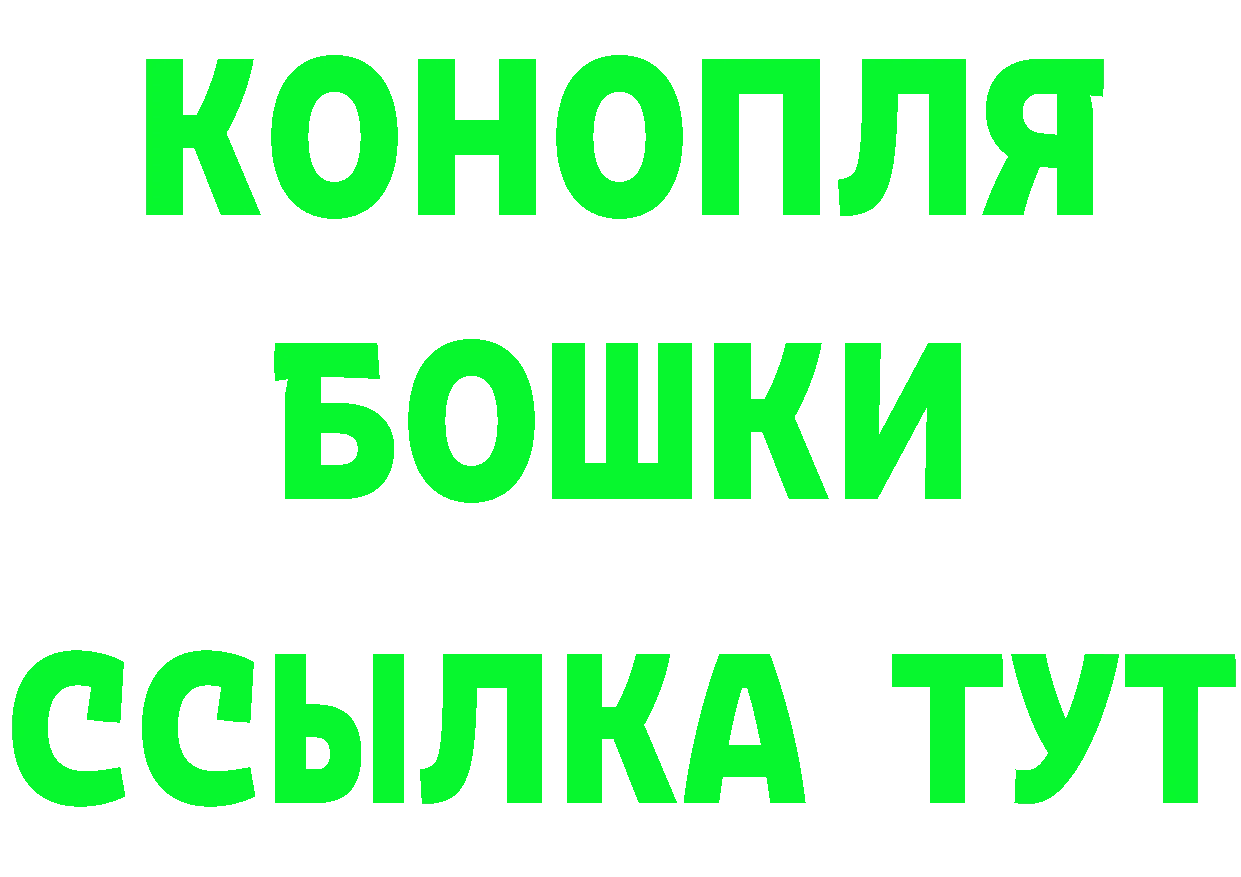 КОНОПЛЯ
БОШКИ
ССЫЛКА ТУТ